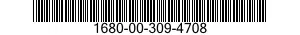 1680-00-309-4708